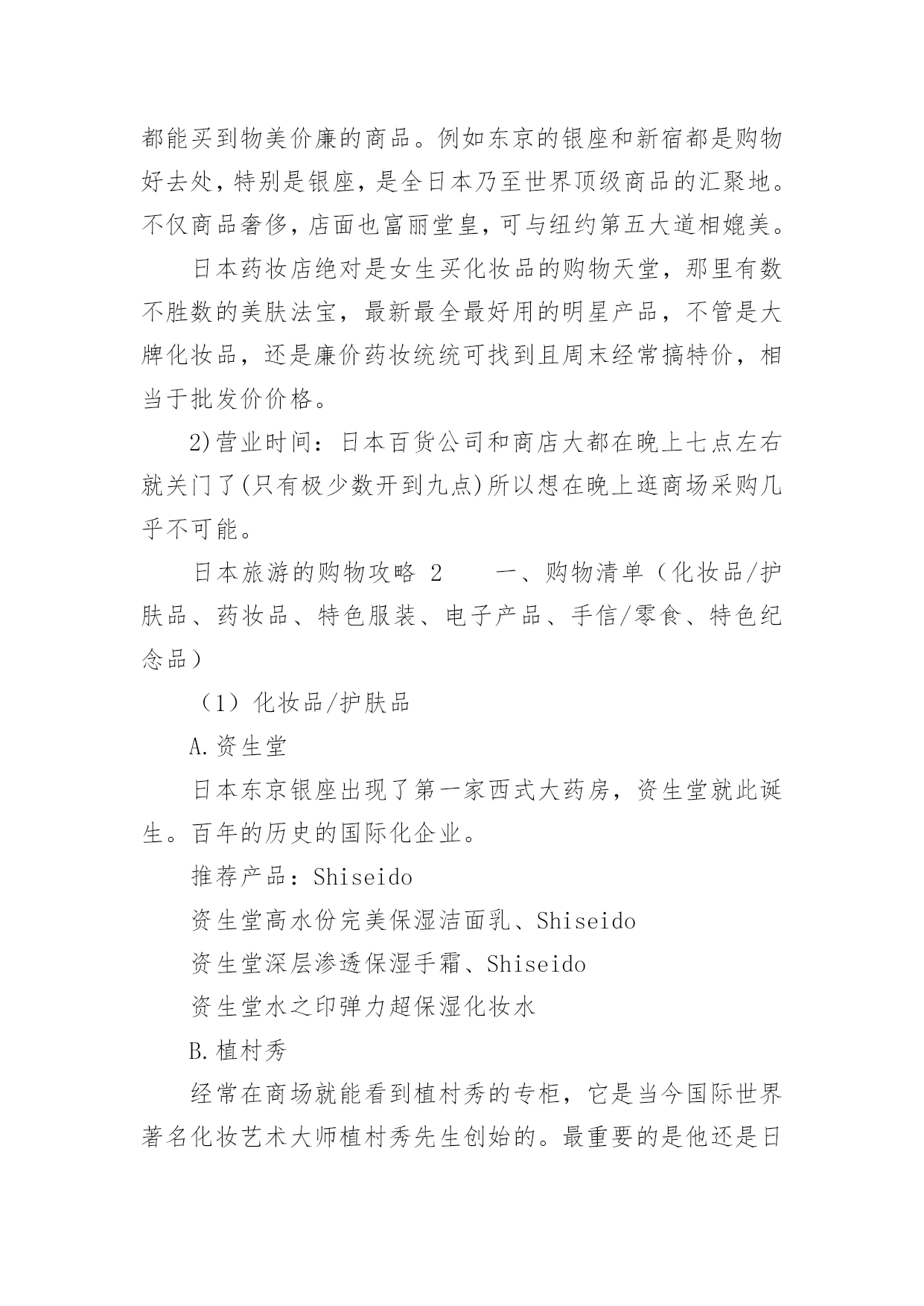 都能买到物美价廉的商品。例如东京的银座和新宿都是购物好去处，特别是银座，是全日本乃至世界顶级商品的汇聚地。不仅商品奢侈，店面也富丽堂皇，可与纽约第五大道相媲美。

日本药妆店绝对是女生买化妆品的购物天堂，那里有数不胜数的美肤法宝，最新最全最好用的明星产品，不管是大牌化妆品，还是廉价药妆统统可找到且周末经常搞特价，相当于批发价价格。

2)营业时间：日本百货公司和商店大都在晚上七点左右就关门了(只有极少数开到九点)所以想在晚上逛商场采购几乎不可能。

日本旅游的购物攻略 2　　一、购物清单（化妆品/护肤品、药妆品、特色服装、电子产品、手信/零食、特色纪念品）

（1）化妆品/护肤品

A.资生堂

日本东京银座出现了第一家西式大药房，资生堂就此诞生。百年的历史的国际化企业。

推荐产品：Shiseido

资生堂高水份完美保湿洁面乳、Shiseido

资生堂深层渗透保湿手霜、Shiseido

资生堂水之印弹力超保湿化妆水

B.植村秀

经常在商场就能看到植村秀的专柜，它是当今国际世界著名化妆艺术大师植村秀先生创始的。最重要的是他还是日